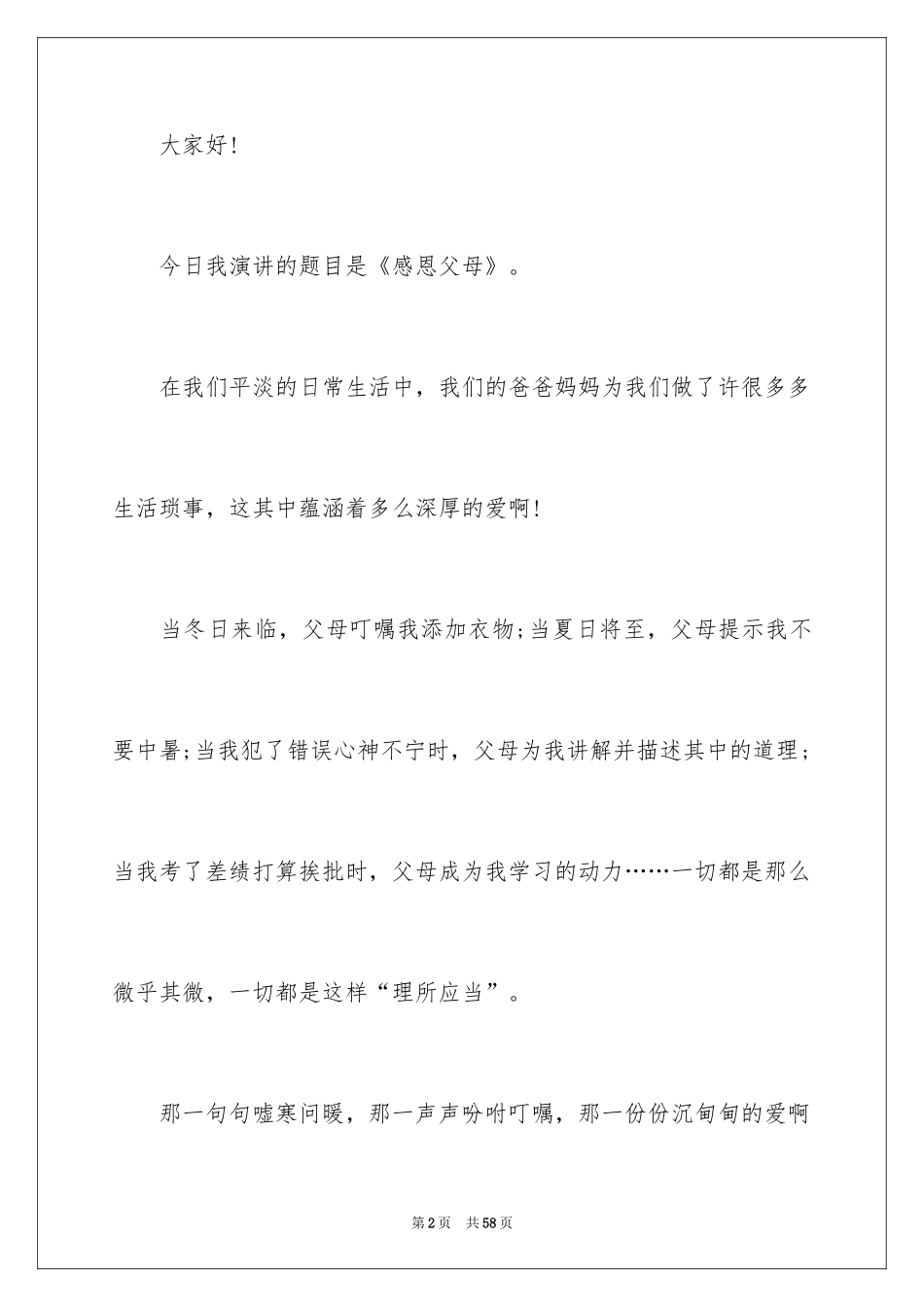 大家好！

今日我演讲的题目是《感恩父母》。

在我们平淡的日常生活中，我们的爸爸妈妈为我们做了许很多多生活琐事，这其中蕴涵着多么深厚的爱啊！

当冬日来临，父母叮嘱我添加衣物；当夏日将至，父母提示我不要中暑；当我犯了错误心神不宁时，父母为我讲解并描述其中的道理；当我考了差绩打算挨批时，父母成为我学习的动力……一切都是那么微乎其微，一切都是这样“理所应当”。

那一句句嘘寒问暖，那一声声吩咐叮嘱，那一份份沉甸甸的爱啊

第2页　共58页